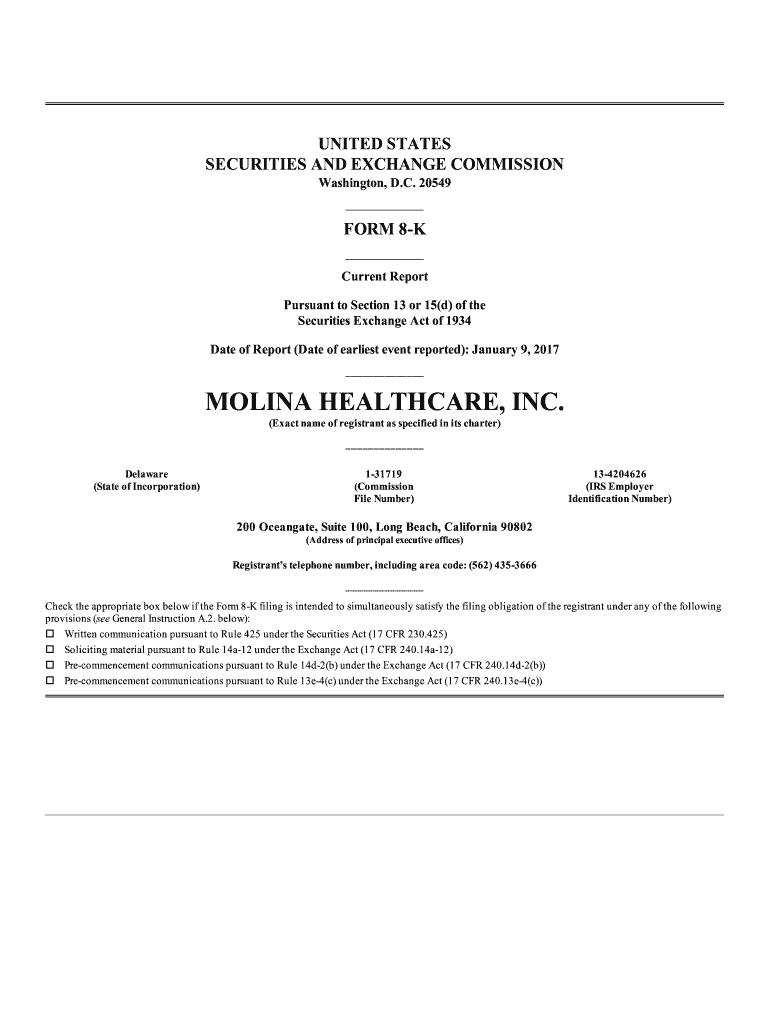 UNITED STATES
SECURITIES AND EXCHANGE COMMISSION
Washington, D.C. 20549

FORM 8-K

Current Report

Pursuant to Section 13 or 15(d) of the
Securities Exchange Act of 1934

Date of Report (Date of earliest event reported): January 9, 2017

MOLINA HEALTHCARE, INC.
(Exact name of registrant as specified in its charter)

Delaware
(State of Incorporation)

1-31719
(Commission
File Number)

13-4204626
(IRS Employer
Identification Number)

200 Oceangate, Suite 100, Long Beach, California 90802
(Address of principal executive offices)

Registrant's telephone number, including area code: (562) 435-3666

Check the appropriate box below if the Form 8-K filing is intended to simultaneously satisfy the filing obligation of the registrant under any of the following provisions (see General Instruction A.2. below):
☐ Written communication pursuant to Rule 425 under the Securities Act (17 CFR 230.425)
☐ Soliciting material pursuant to Rule 14a-12 under the Exchange Act (17 CFR 240.14a-12)
☐ Pre-commencement communications pursuant to Rule 14d-2(b) under the Exchange Act (17 CFR 240.14d-2(b))
☐ Pre-commencement communications pursuant to Rule 13e-4(c) under the Exchange Act (17 CFR 240.13e-4(c))